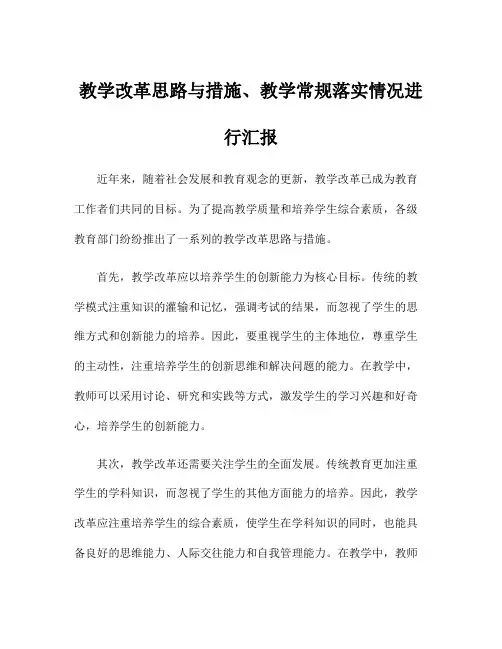 教学改革思路与措施、教学常规落实情况进行汇报

近年来，随着社会发展和教育观念的更新，教学改革已成为教育工作者们共同的目标。为了提高教学质量和培养学生综合素质，各级教育部门纷纷推出了一系列的教学改革思路与措施。

首先，教学改革应以培养学生的创新能力为核心目标。传统的教学模式注重知识的灌输和记忆，强调考试的结果，而忽视了学生的思维方式和创新能力的培养。因此，要重视学生的主体地位，尊重学生的主动性，注重培养学生的创新思维和解决问题的能力。在教学中，教师可以采用讨论、研究和实践等方式，激发学生的学习兴趣和好奇心，培养学生的创新能力。

其次，教学改革还需要关注学生的全面发展。传统教育更加注重学生的学科知识，而忽视了学生的其他方面能力的培养。因此，教学改革应注重培养学生的综合素质，使学生在学科知识的同时，也能具备良好的思维能力、人际交往能力和自我管理能力。在教学中，教师